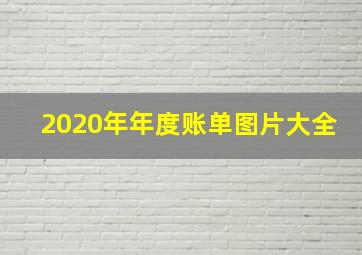 2020年年度账单图片大全